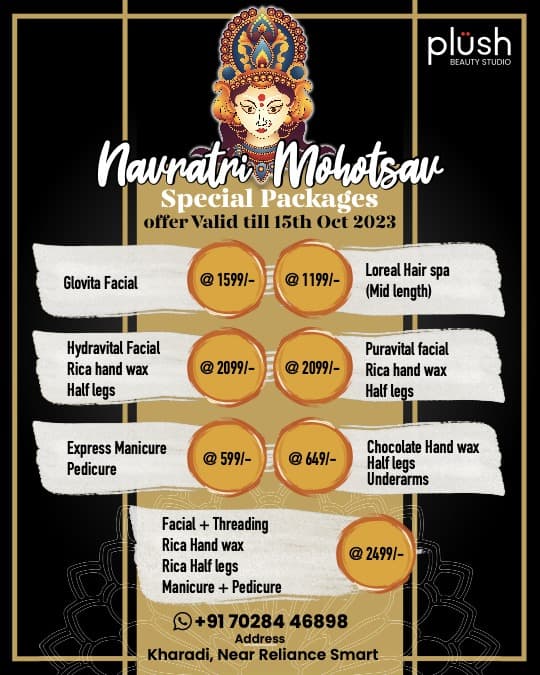 plüsh
BEAUTY STUDIO

Navratri Mohotsav
Special Packages
offer Valid till 15th Oct 2023

Glovita Facial
@ 1599/-

@ 1199/-
Loreal Hair spa
(Mid length)

Hydravital Facial
Rica hand wax
Half legs
@ 2099/-

@ 2099/-
Puravital facial
Rica hand wax
Half legs

Express Manicure
Pedicure
@ 599/-

@ 649/-
Chocolate Hand wax
Half legs
Underarms

Facial + Threading
Rica Hand wax
Rica Half legs
Manicure + Pedicure
@ 2499/-

+91 70284 46898
Address
Kharadi, Near Reliance Smart